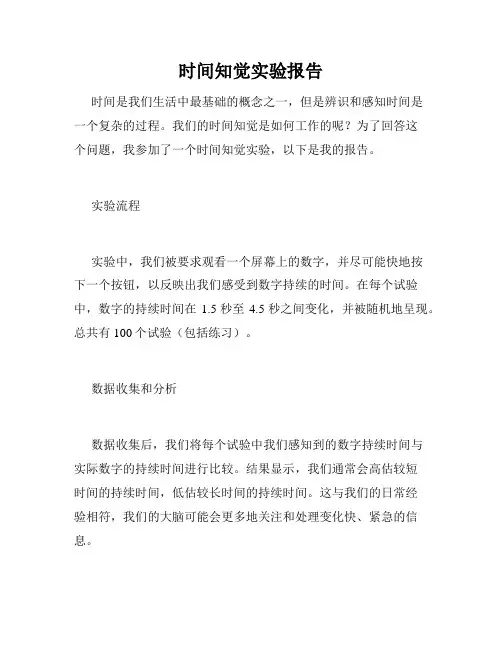 时间知觉实验报告

时间是我们生活中最基础的概念之一，但是辨识和感知时间是一个复杂的过程。我们的时间知觉是如何工作的呢？为了回答这个问题，我参加了一个时间知觉实验，以下是我的报告。

实验流程

实验中，我们被要求观看一个屏幕上的数字，并尽可能快地按下一个按钮，以反映出我们感受到数字持续的时间。在每个试验中，数字的持续时间在 1.5 秒至 4.5 秒之间变化，并被随机地呈现。总共有 100 个试验（包括练习）。

数据收集和分析

数据收集后，我们将每个试验中我们感知到的数字持续时间与实际数字的持续时间进行比较。结果显示，我们通常会高估较短时间的持续时间，低估较长时间的持续时间。这与我们的日常经验相符，我们的大脑可能会更多地关注和处理变化快、紧急的信息。